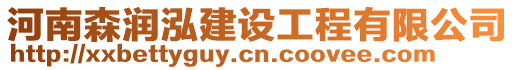 河南森润泓建设工程有限公司
http://xxbettyguy.cn.coovee.com